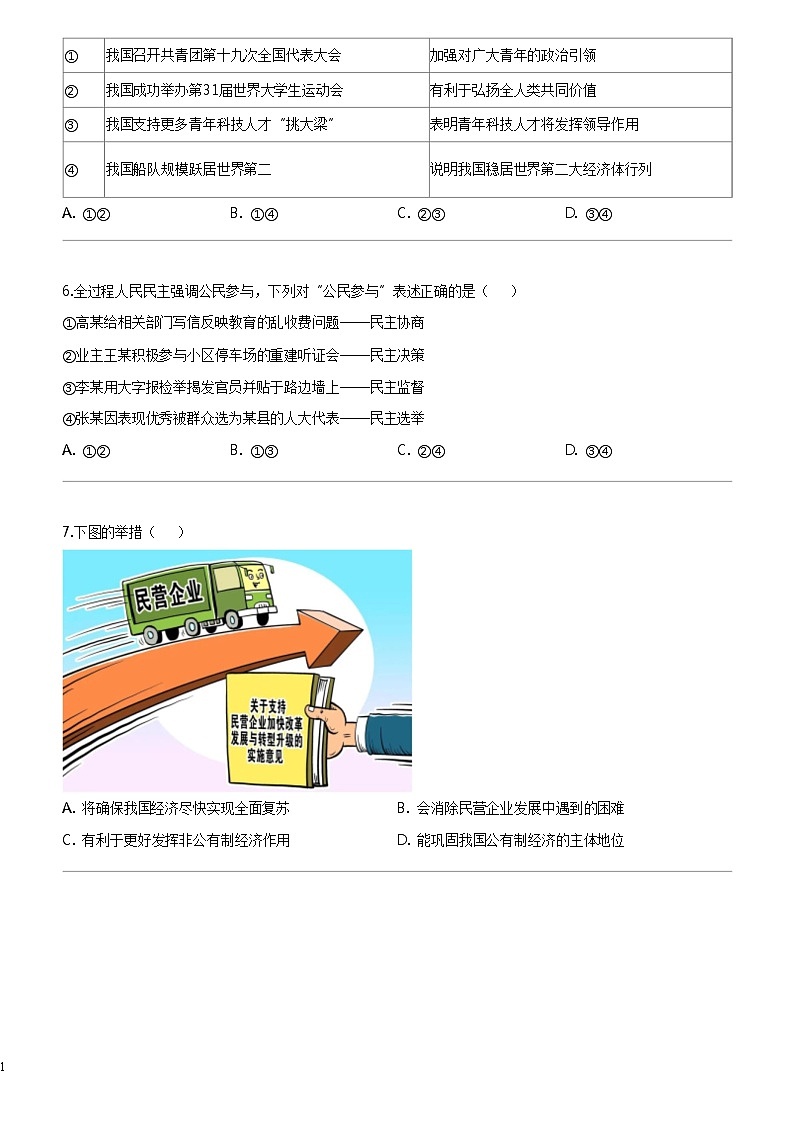 | ① | 我国召开共青团第十九次全国代表大会 | 加强对广大青年的政治引领 |
|---|---|---|
| ② | 我国成功举办第31届世界大学生运动会 | 有利于弘扬全人类共同价值 |
| ③ | 我国支持更多青年科技人才“挑大梁” | 表明青年科技人才将发挥领导作用 |
| ④ | 我国船队规模跃居世界第二 | 说明我国稳居世界第二大经济体行列 |

A. ①②　　B. ①④　　C. ②③　　D. ③④

6.全过程人民民主强调公民参与，下列对“公民参与”表述正确的是（　）

①高某给相关部门写信反映教育的乱收费问题——民主协商

②业主王某积极参与小区停车场的重建听证会——民主决策

③李某用大字报检举揭发官员并贴于路边墙上——民主监督

④张某因表现优秀被群众选为某县的人大代表——民主选举

A. ①②　　B. ①③　　C. ②④　　D. ③④

7.下图的举措（　）

民营企业

关于支持民营企业加快改革发展与转型升级的实施意见

A. 将确保我国经济尽快实现全面复苏　　B. 会消除民营企业发展中遇到的困难

C. 有利于更好发挥非公有制经济作用　　D. 能巩固我国公有制经济的主体地位

1